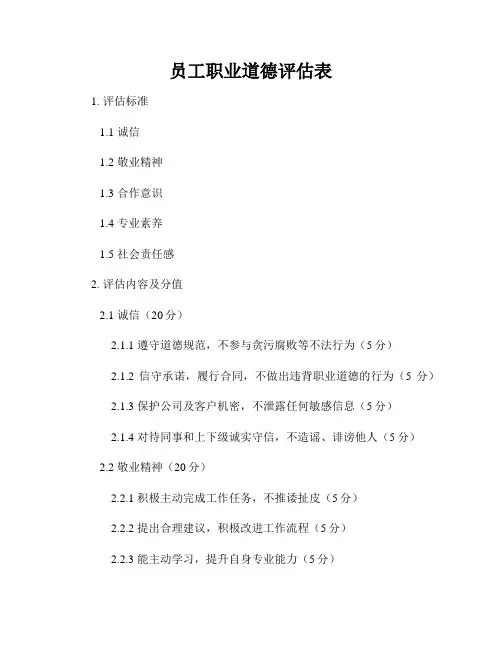 员工职业道德评估表

1. 评估标准

1.1 诚信

1.2 敬业精神

1.3 合作意识

1.4 专业素养

1.5 社会责任感

2. 评估内容及分值

2.1 诚信（20 分）

2.1.1 遵守道德规范，不参与贪污腐败等不法行为（5 分）

2.1.2 信守承诺，履行合同，不做出违背职业道德的行为（5 分）

2.1.3 保护公司及客户机密，不泄露任何敏感信息（5 分）

2.1.4 对待同事和上下级诚实守信，不造谣、诽谤他人（5 分）

2.2 敬业精神（20 分）

2.2.1 积极主动完成工作任务，不推诿扯皮（5 分）

2.2.2 提出合理建议，积极改进工作流程（5 分）

2.2.3 能主动学习，提升自身专业能力（5 分）